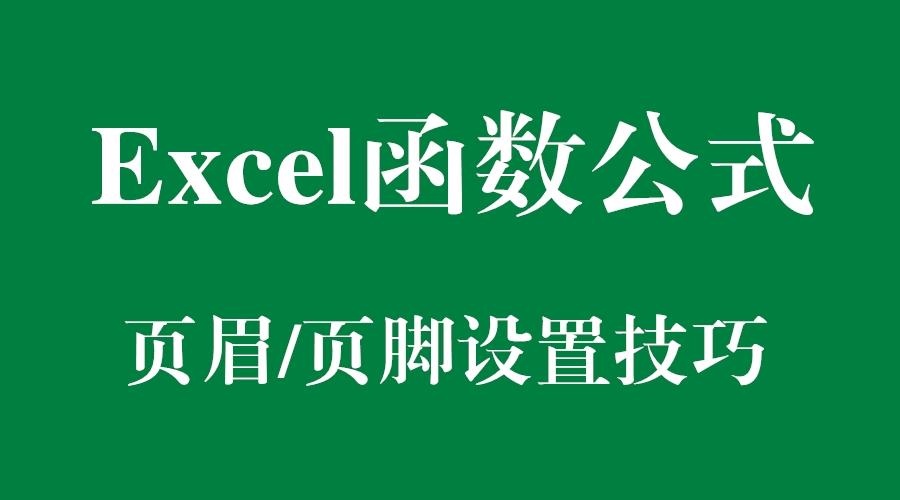 Excel函数公式

页眉/页脚设置技巧